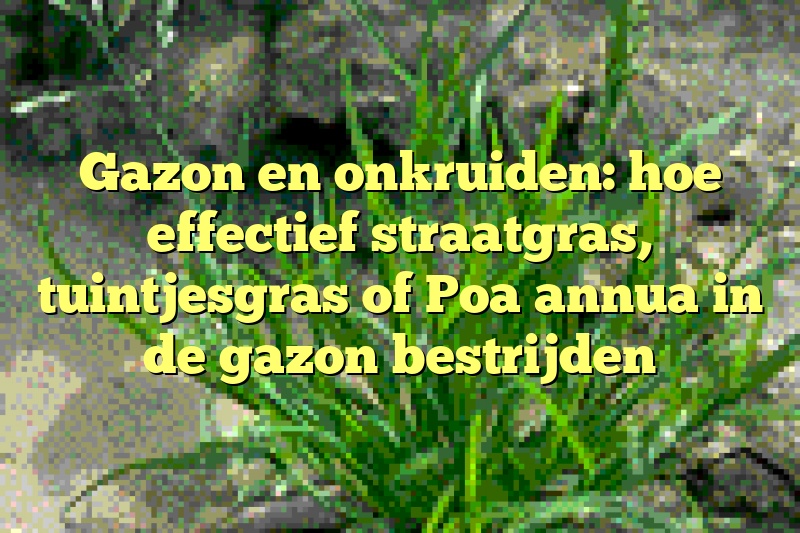 Gazon en onkruiden: hoe effectief straatgras, tuintjesgras of Poa annua in de gazon bestrijden